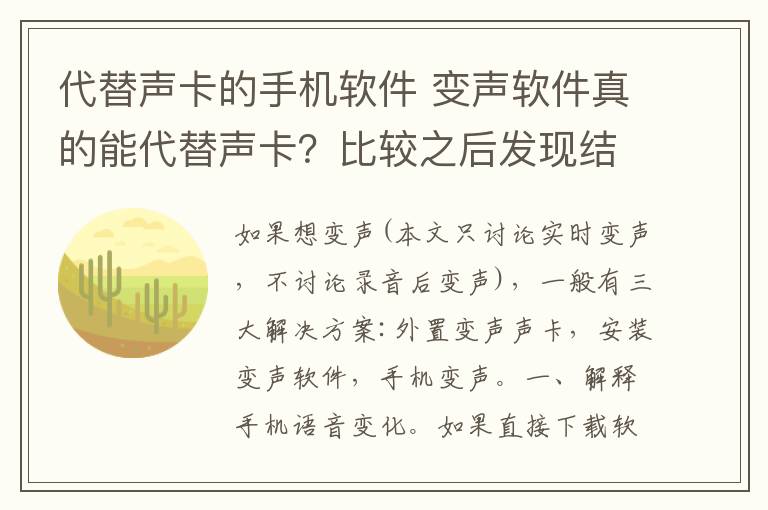 代替声卡的手机软件 变声软件真的能代替声卡？比较之后发现结

如果想变声(本文只讨论实时变声，不讨论录音后变声)，一般有三大解决方案：外置变声声卡，安装变声软件，手机变声。一、解释手机语音变化。如果直接下载软